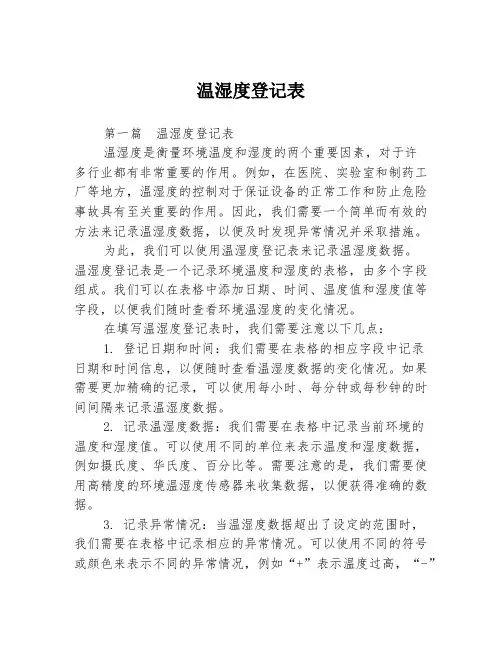 温湿度登记表

第一篇　温湿度登记表

温湿度是衡量环境温度和湿度的两个重要因素，对于许多行业都有非常重要的作用。例如，在医院、实验室和制药工厂等地方，温湿度的控制对于保证设备的正常工作和防止危险事故具有至关重要的作用。因此，我们需要一个简单而有效的方法来记录温湿度数据，以便及时发现异常情况并采取措施。

为此，我们可以使用温湿度登记表来记录温湿度数据。温湿度登记表是一个记录环境温度和湿度的表格，由多个字段组成。我们可以在表格中添加日期、时间、温度值和湿度值等字段，以便我们随时查看环境温湿度的变化情况。

在填写温湿度登记表时，我们需要注意以下几点：

1. 登记日期和时间：我们需要在表格的相应字段中记录日期和时间信息，以便随时查看温湿度数据的变化情况。如果需要更加精确的记录，可以使用每小时、每分钟或每秒钟的时间间隔来记录温湿度数据。

2. 记录温湿度数据：我们需要在表格中记录当前环境的温度和湿度值。可以使用不同的单位来表示温度和湿度数据，例如摄氏度、华氏度、百分比等。需要注意的是，我们需要使用高精度的环境温湿度传感器来收集数据，以便获得准确的数据。

3. 记录异常情况：当温湿度数据超出了设定的范围时，我们需要在表格中记录相应的异常情况。可以使用不同的符号或颜色来表示不同的异常情况，例如“+”表示温度过高，“-”